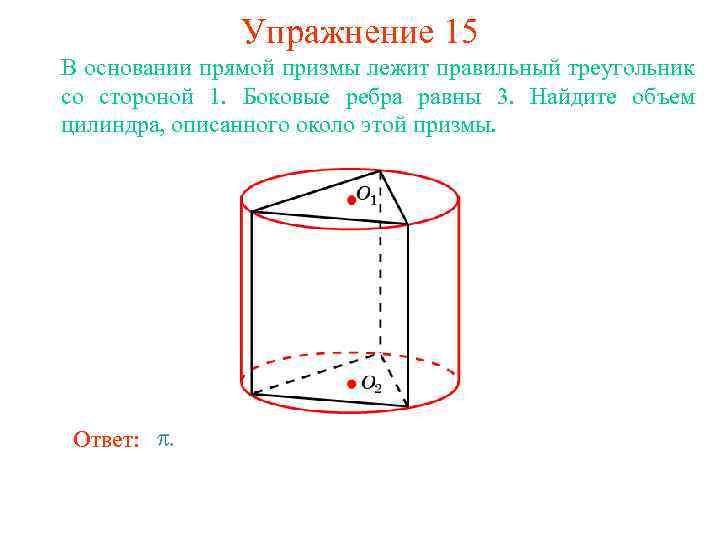 Упражнение 15

В основании прямой призмы лежит правильный треугольник со стороной 1. Боковые ребра равны 3. Найдите объем цилиндра, описанного около этой призмы.

$O_1$

$O_2$

Ответ: $\pi$.